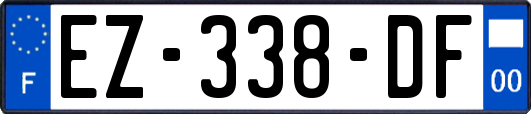 F
EZ-338-DF
00